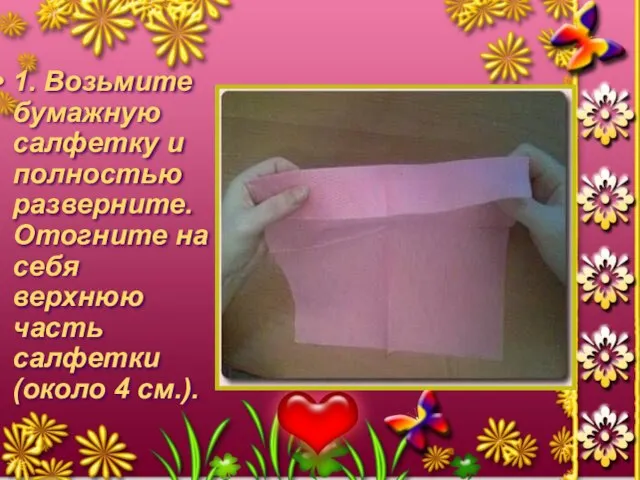 • 1. Возьмите бумажную салфетку и полностью разверните. Отогните на себя верхнюю часть салфетки (около 4 см.).